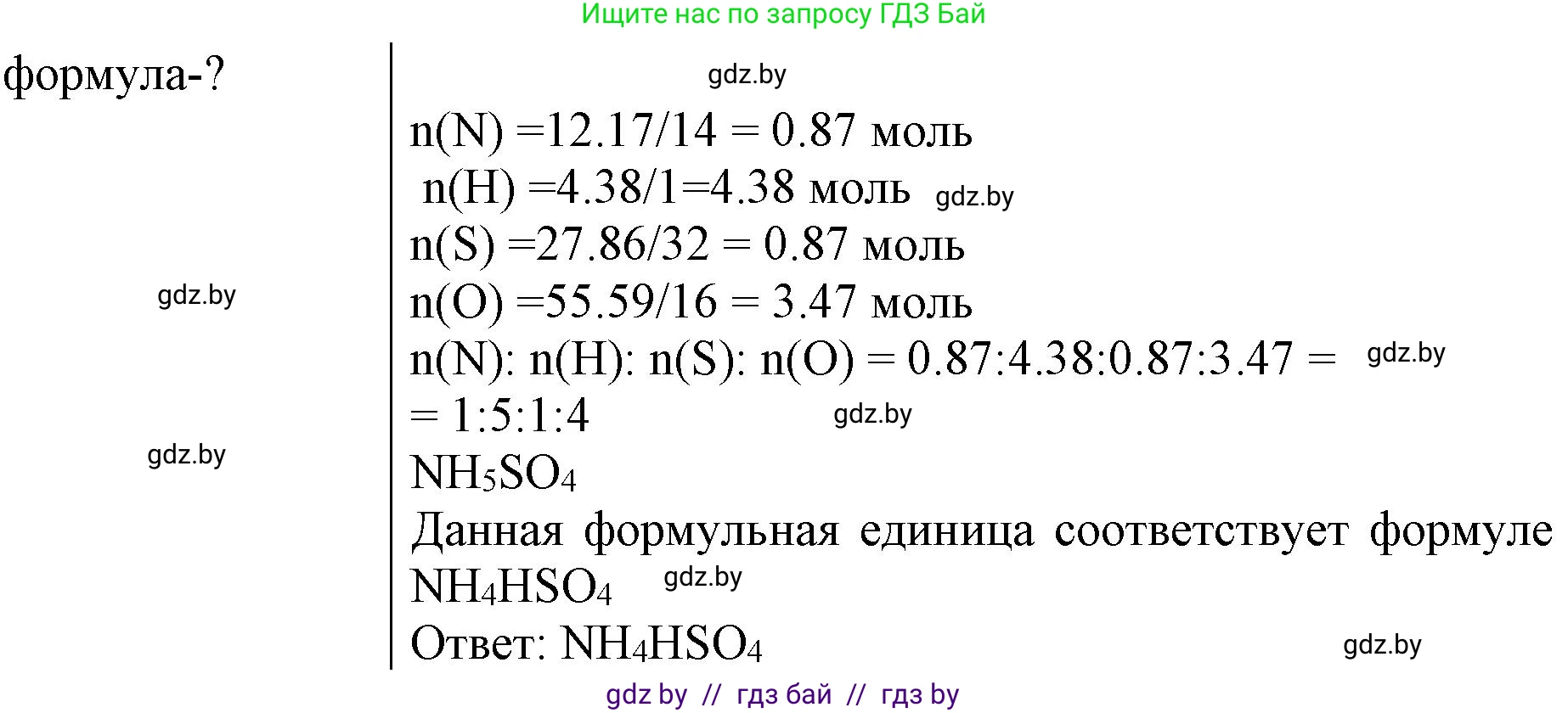 Ищите нас по запросу ГДЗ Бай

формула-?

gdz.by

n(N) =12.17/14 = 0.87 моль
n(H) =4.38/1=4.38 моль gdz.by
n(S) =27.86/32 = 0.87 моль
gdz.by
n(O) =55.59/16 = 3.47 моль
n(N): n(H): n(S): n(O) = 0.87:4.38:0.87:3.47 = gdz.by
= 1:5:1:4 gdz.by
gdz.by
$NH_5SO_4$
Данная формульная единица соответствует формуле $NH_4HSO_4$ gdz.by
Ответ: $NH_4HSO_4$ gdz.by

gdz by // гдз бай // гдз by